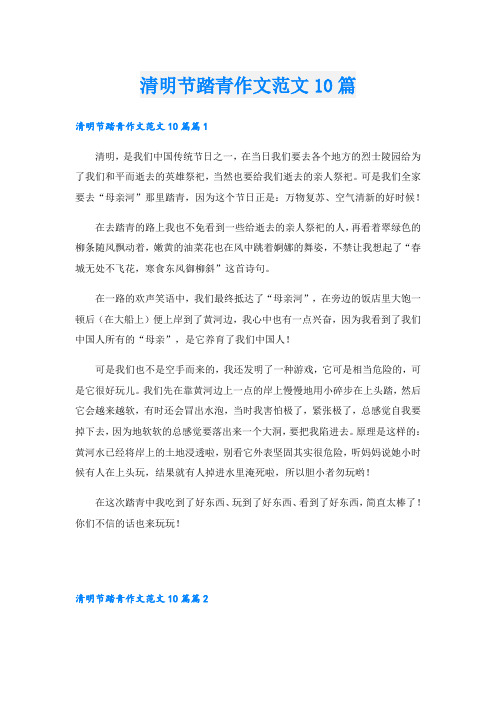 清明节踏青作文范文10篇

清明节踏青作文范文10篇篇1

清明，是我们中国传统节日之一，在当日我们要去各个地方的烈士陵园给为了我们和平而逝去的英雄祭祀，当然也要给我们逝去的亲人祭祀。可是我们全家要去“母亲河”那里踏青，因为这个节日正是：万物复苏、空气清新的好时候！

在去踏青的路上我也不免看到一些给逝去的亲人祭祀的人，再看着翠绿色的柳条随风飘动着，嫩黄的油菜花也在风中跳着婀娜的舞姿，不禁让我想起了“春城无处不飞花，寒食东风御柳斜”这首诗句。

在一路的欢声笑语中，我们最终抵达了“母亲河”，在旁边的饭店里大饱一顿后（在大船上）便上岸到了黄河边，我心中也有一点兴奋，因为我看到了我们中国人所有的“母亲”，是它养育了我们中国人！

可是我们也不是空手而来的，我还发明了一种游戏，它可是相当危险的，可是它很好玩儿。我们先在靠黄河边上一点的岸上慢慢地用小碎步在上头踏，然后它会越来越软，有时还会冒出水泡，当时我害怕极了，紧张极了，总感觉自我要掉下去，因为地软软的总感觉要落出来一个大洞，要把我陷进去。原理是这样的：黄河水已经将岸上的土地浸透啦，别看它外表坚固其实很危险，听妈妈说她小时候有人在上头玩，结果就有人掉进水里淹死啦，所以胆小者勿玩哟！

在这次踏青中我吃到了好东西、玩到了好东西、看到了好东西，简直太棒了！你们不信的话也来玩玩！

清明节踏青作文范文10篇篇2